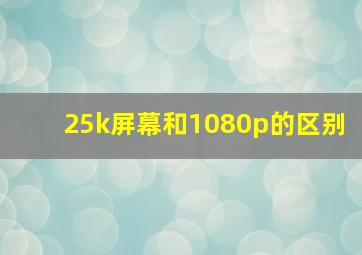 25k屏幕和1080p的区别